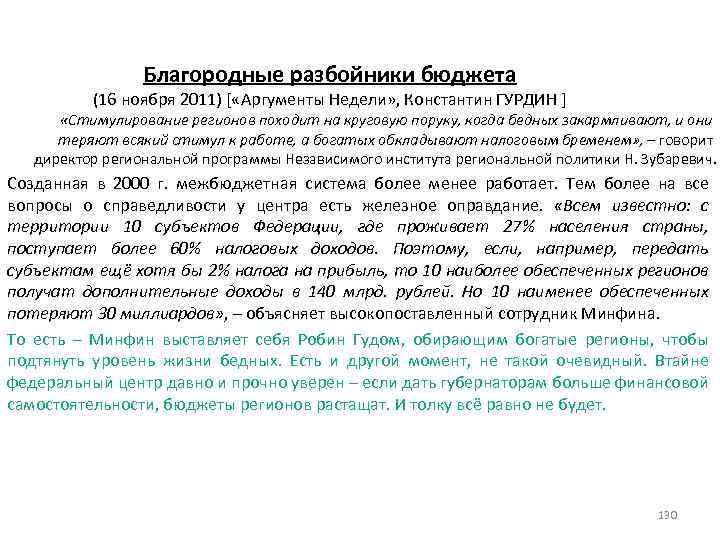 Благородные разбойники бюджета

(16 ноября 2011) [«Аргументы Недели», Константин ГУРДИН ]

«Стимулирование регионов походит на круговую поруку, когда бедных закармливают, и они теряют всякий стимул к работе, а богатых обкладывают налоговым бременем», – говорит директор региональной программы Независимого института региональной политики Н. Зубаревич.

Созданная в 2000 г. межбюджетная система более менее работает. Тем более на все вопросы о справедливости у центра есть железное оправдание. «Всем известно: с территории 10 субъектов Федерации, где проживает 27% населения страны, поступает более 60% налоговых доходов. Поэтому, если, например, передать субъектам ещё хотя бы 2% налога на прибыль, то 10 наиболее обеспеченных регионов получат дополнительные доходы в 140 млрд. рублей. Но 10 наименее обеспеченных потеряют 30 миллиардов», – объясняет высокопоставленный сотрудник Минфина.

То есть – Минфин выставляет себя Робин Гудом, обирающим богатые регионы, чтобы подтянуть уровень жизни бедных. Есть и другой момент, не такой очевидный. Втайне федеральный центр давно и прочно уверен – если дать губернаторам больше финансовой самостоятельности, бюджеты регионов растащат. И толку всё равно не будет.

130